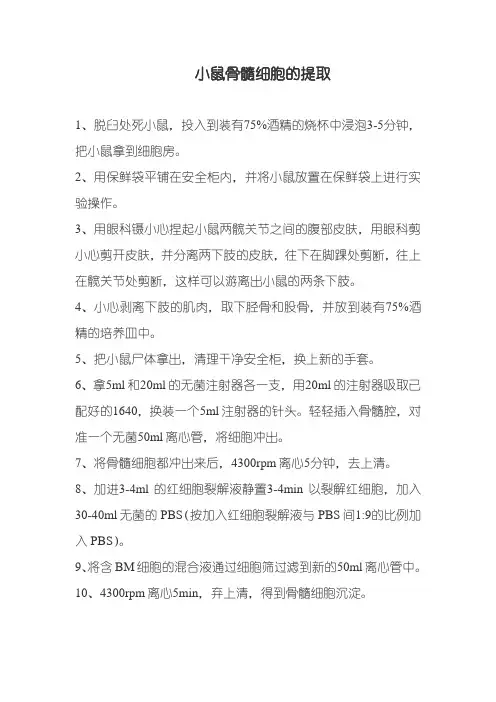 小鼠骨髓细胞的提取

1、脱臼处死小鼠，投入到装有75%酒精的烧杯中浸泡3-5分钟，把小鼠拿到细胞房。

2、用保鲜袋平铺在安全柜内，并将小鼠放置在保鲜袋上进行实验操作。

3、用眼科镊小心捏起小鼠两髋关节之间的腹部皮肤，用眼科剪小心剪开皮肤，并分离两下肢的皮肤，往下在脚踝处剪断，往上在髋关节处剪断，这样可以游离出小鼠的两条下肢。

4、小心剥离下肢的肌肉，取下胫骨和股骨，并放到装有75%酒精的培养皿中。

5、把小鼠尸体拿出，清理干净安全柜，换上新的手套。

6、拿5ml 和20ml 的无菌注射器各一支，用20ml 的注射器吸取已配好的1640，换装一个5ml 注射器的针头。轻轻插入骨髓腔，对准一个无菌50ml 离心管，将细胞冲出。

7、将骨髓细胞都冲出来后，4300rpm 离心5分钟，去上清。

8、加进3-4ml 的红细胞裂解液静置3-4min 以裂解红细胞，加入30-40ml 无菌的 PBS(按加入红细胞裂解液与 PBS 间1:9的比例加入 PBS)。

9、将含 BM 细胞的混合液通过细胞筛过滤到新的50ml 离心管中。

10、4300rpm 离心5min，弃上清，得到骨髓细胞沉淀。